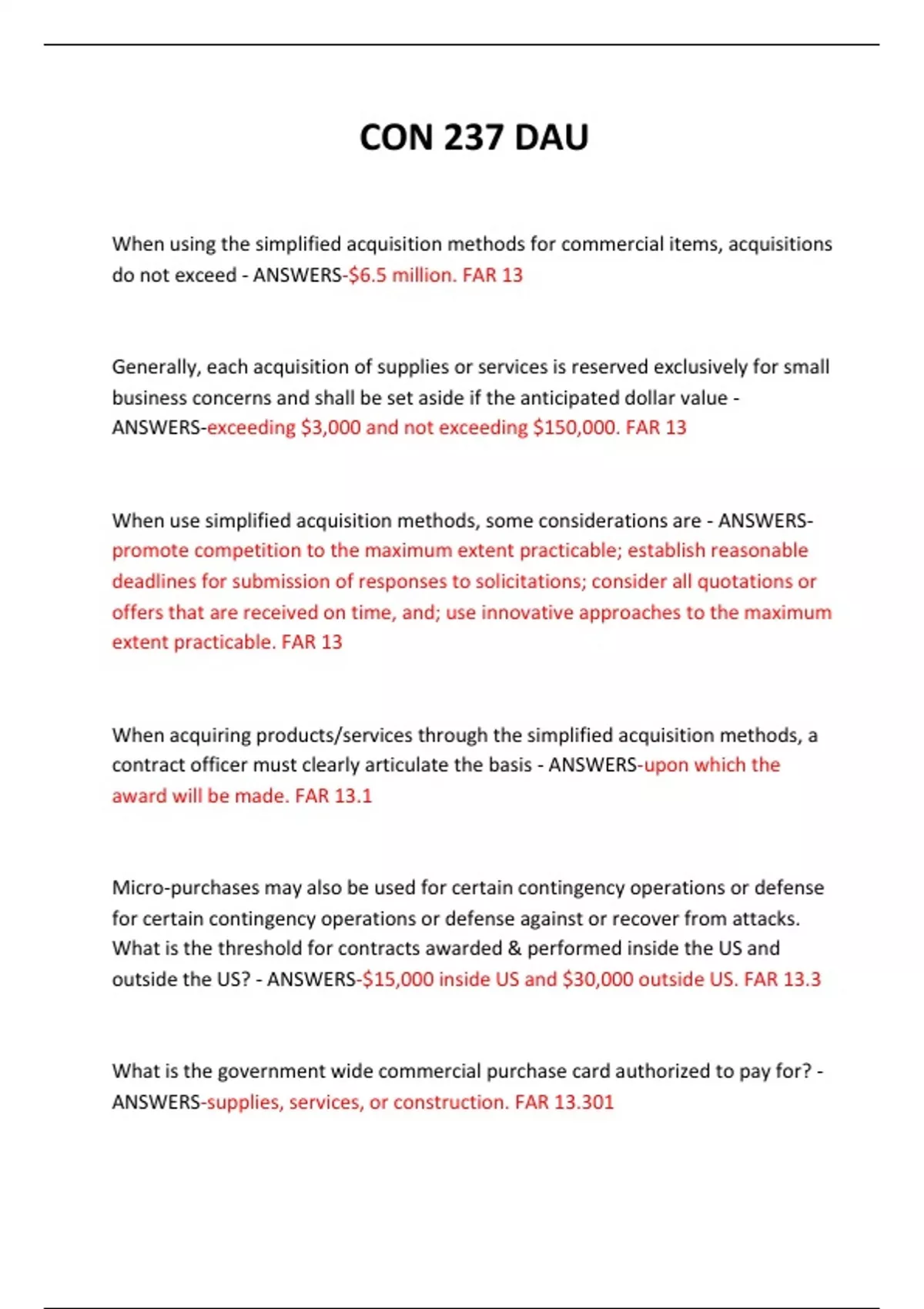 CON 237 DAU

When using the simplified acquisition methods for commercial items, acquisitions do not exceed - ANSWERS-\$6.5 million. FAR 13

Generally, each acquisition of supplies or services is reserved exclusively for small business concerns and shall be set aside if the anticipated dollar value - ANSWERS-exceeding \$3,000 and not exceeding \$150,000. FAR 13

When use simplified acquisition methods, some considerations are - ANSWERS-promote competition to the maximum extent practicable; establish reasonable deadlines for submission of responses to solicitations; consider all quotations or offers that are received on time, and; use innovative approaches to the maximum extent practicable. FAR 13

When acquiring products/services through the simplified acquisition methods, a contract officer must clearly articulate the basis - ANSWERS-upon which the award will be made. FAR 13.1

Micro-purchases may also be used for certain contingency operations or defense for certain contingency operations or defense against or recover from attacks. What is the threshold for contracts awarded & performed inside the US and outside the US? - ANSWERS-\$15,000 inside US and \$30,000 outside US. FAR 13.3

What is the government wide commercial purchase card authorized to pay for? - ANSWERS-supplies, services, or construction. FAR 13.301